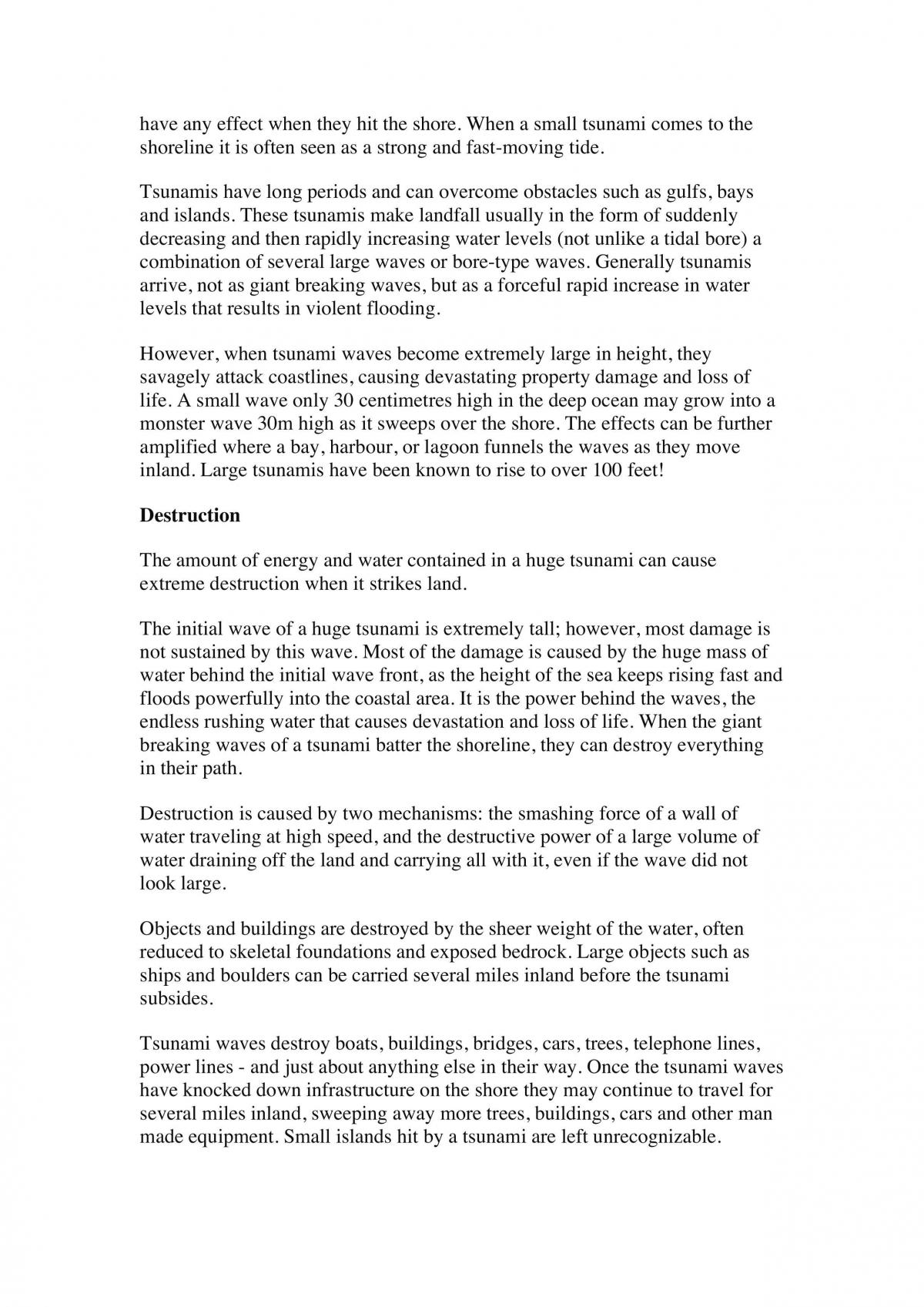 have any effect when they hit the shore. When a small tsunami comes to the shoreline it is often seen as a strong and fast-moving tide.

Tsunamis have long periods and can overcome obstacles such as gulfs, bays and islands. These tsunamis make landfall usually in the form of suddenly decreasing and then rapidly increasing water levels (not unlike a tidal bore) a combination of several large waves or bore-type waves. Generally tsunamis arrive, not as giant breaking waves, but as a forceful rapid increase in water levels that results in violent flooding.

However, when tsunami waves become extremely large in height, they savagely attack coastlines, causing devastating property damage and loss of life. A small wave only 30 centimetres high in the deep ocean may grow into a monster wave 30m high as it sweeps over the shore. The effects can be further amplified where a bay, harbour, or lagoon funnels the waves as they move inland. Large tsunamis have been known to rise to over 100 feet!

Destruction

The amount of energy and water contained in a huge tsunami can cause extreme destruction when it strikes land.

The initial wave of a huge tsunami is extremely tall; however, most damage is not sustained by this wave. Most of the damage is caused by the huge mass of water behind the initial wave front, as the height of the sea keeps rising fast and floods powerfully into the coastal area. It is the power behind the waves, the endless rushing water that causes devastation and loss of life. When the giant breaking waves of a tsunami batter the shoreline, they can destroy everything in their path.

Destruction is caused by two mechanisms: the smashing force of a wall of water traveling at high speed, and the destructive power of a large volume of water draining off the land and carrying all with it, even if the wave did not look large.

Objects and buildings are destroyed by the sheer weight of the water, often reduced to skeletal foundations and exposed bedrock. Large objects such as ships and boulders can be carried several miles inland before the tsunami subsides.

Tsunami waves destroy boats, buildings, bridges, cars, trees, telephone lines, power lines - and just about anything else in their way. Once the tsunami waves have knocked down infrastructure on the shore they may continue to travel for several miles inland, sweeping away more trees, buildings, cars and other man made equipment. Small islands hit by a tsunami are left unrecognizable.